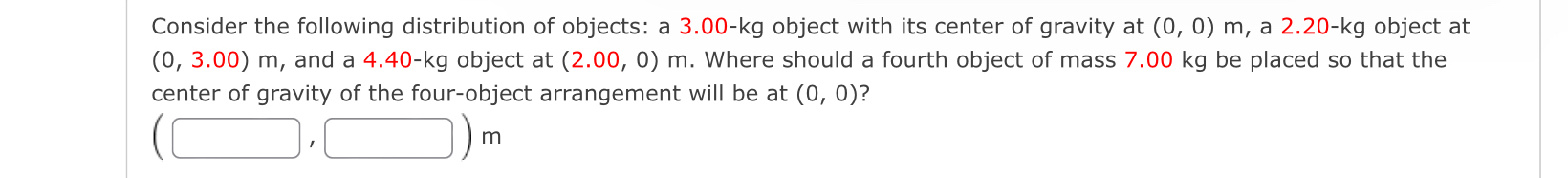 Consider the following distribution of objects: a 3.00-kg object with its center of gravity at (0, 0) m, a 2.20-kg object at (0, 3.00) m, and a 4.40-kg object at (2.00, 0) m. Where should a fourth object of mass 7.00 kg be placed so that the center of gravity of the four-object arrangement will be at (0, 0)?

( , ) m